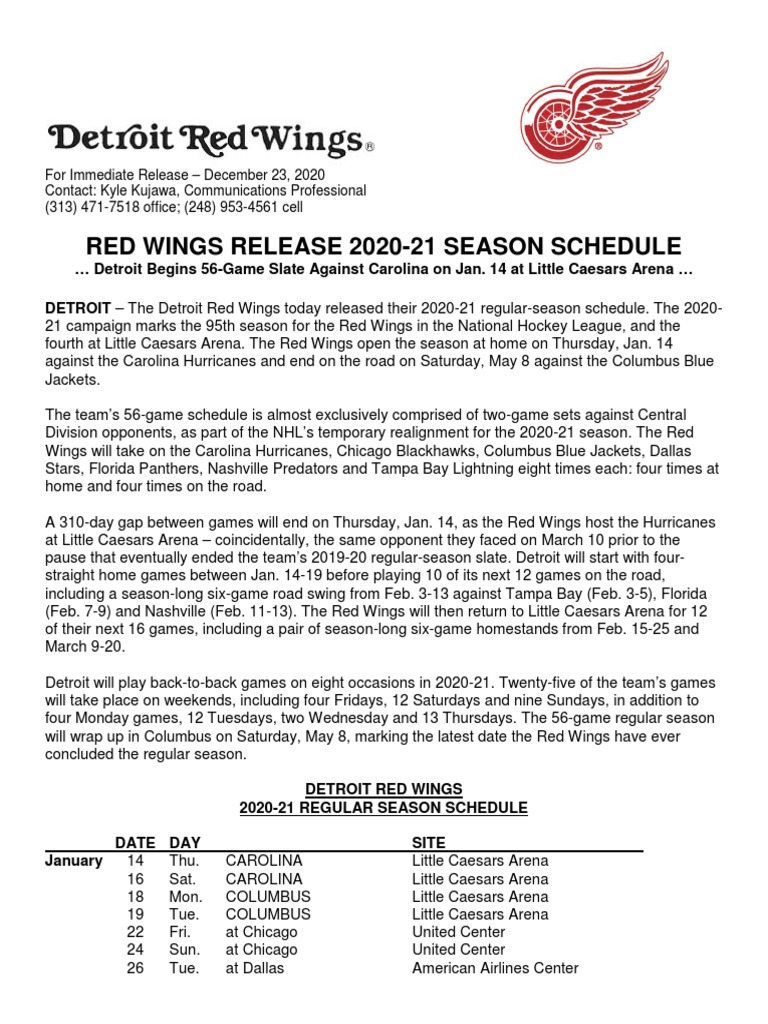 Detroit Red Wings®

For Immediate Release – December 23, 2020
Contact: Kyle Kujawa, Communications Professional
(313) 471-7518 office; (248) 953-4561 cell

RED WINGS RELEASE 2020-21 SEASON SCHEDULE

… Detroit Begins 56-Game Slate Against Carolina on Jan. 14 at Little Caesars Arena …

DETROIT – The Detroit Red Wings today released their 2020-21 regular-season schedule. The 2020-21 campaign marks the 95th season for the Red Wings in the National Hockey League, and the fourth at Little Caesars Arena. The Red Wings open the season at home on Thursday, Jan. 14 against the Carolina Hurricanes and end on the road on Saturday, May 8 against the Columbus Blue Jackets.

The team's 56-game schedule is almost exclusively comprised of two-game sets against Central Division opponents, as part of the NHL's temporary realignment for the 2020-21 season. The Red Wings will take on the Carolina Hurricanes, Chicago Blackhawks, Columbus Blue Jackets, Dallas Stars, Florida Panthers, Nashville Predators and Tampa Bay Lightning eight times each: four times at home and four times on the road.

A 310-day gap between games will end on Thursday, Jan. 14, as the Red Wings host the Hurricanes at Little Caesars Arena – coincidentally, the same opponent they faced on March 10 prior to the pause that eventually ended the team's 2019-20 regular-season slate. Detroit will start with four-straight home games between Jan. 14-19 before playing 10 of its next 12 games on the road, including a season-long six-game road swing from Feb. 3-13 against Tampa Bay (Feb. 3-5), Florida (Feb. 7-9) and Nashville (Feb. 11-13). The Red Wings will then return to Little Caesars Arena for 12 of their next 16 games, including a pair of season-long six-game homestands from Feb. 15-25 and March 9-20.

Detroit will play back-to-back games on eight occasions in 2020-21. Twenty-five of the team's games will take place on weekends, including four Fridays, 12 Saturdays and nine Sundays, in addition to four Monday games, 12 Tuesdays, two Wednesday and 13 Thursdays. The 56-game regular season will wrap up in Columbus on Saturday, May 8, marking the latest date the Red Wings have ever concluded the regular season.

DETROIT RED WINGS
2020-21 REGULAR SEASON SCHEDULE

| | DATE | DAY | | SITE |
|---|---|---|---|---|
| January | 14 | Thu. | CAROLINA | Little Caesars Arena |
| | 16 | Sat. | CAROLINA | Little Caesars Arena |
| | 18 | Mon. | COLUMBUS | Little Caesars Arena |
| | 19 | Tue. | COLUMBUS | Little Caesars Arena |
| | 22 | Fri. | at Chicago | United Center |
| | 24 | Sun. | at Chicago | United Center |
| | 26 | Tue. | at Dallas | American Airlines Center |